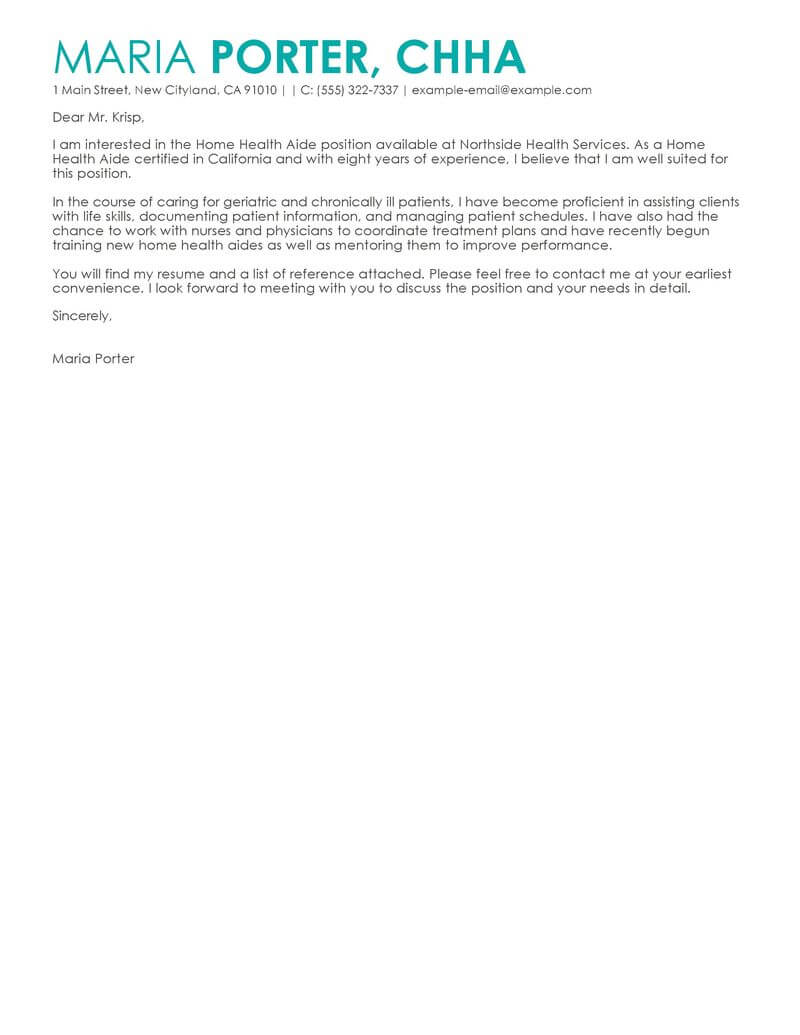 MARIA PORTER, CHHA

1 Main Street, New Cityland, CA 91010 | | C: (555) 322-7337 | example-email@example.com

Dear Mr. Krisp,

I am interested in the Home Health Aide position available at Northside Health Services. As a Home Health Aide certified in California and with eight years of experience, I believe that I am well suited for this position.

In the course of caring for geriatric and chronically ill patients, I have become proficient in assisting clients with life skills, documenting patient information, and managing patient schedules. I have also had the chance to work with nurses and physicians to coordinate treatment plans and have recently begun training new home health aides as well as mentoring them to improve performance.

You will find my resume and a list of reference attached. Please feel free to contact me at your earliest convenience. I look forward to meeting with you to discuss the position and your needs in detail.

Sincerely,

Maria Porter